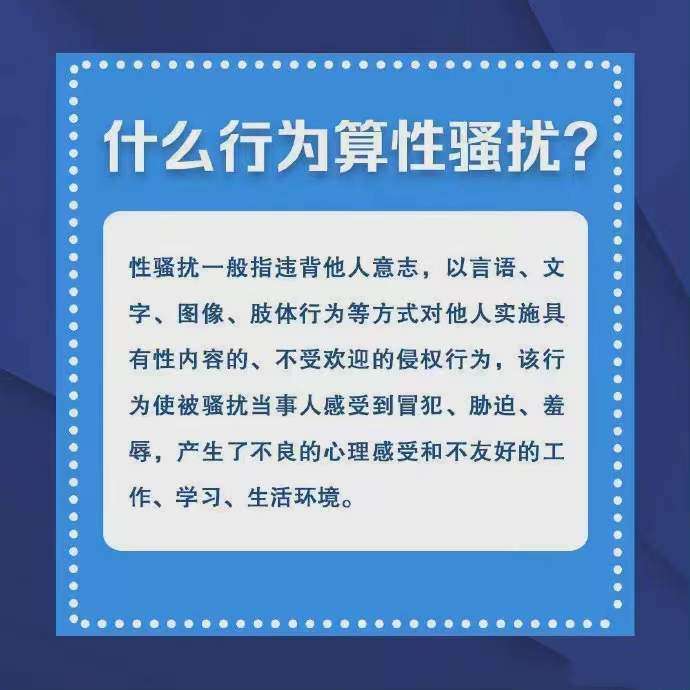 什么行为算性骚扰?

性骚扰一般指违背他人意志，以言语、文字、图像、肢体行为等方式对他人实施具有性内容的、不受欢迎的侵权行为，该行为使被骚扰当事人感受到冒犯、胁迫、羞辱，产生了不良的心理感受和不友好的工作、学习、生活环境。